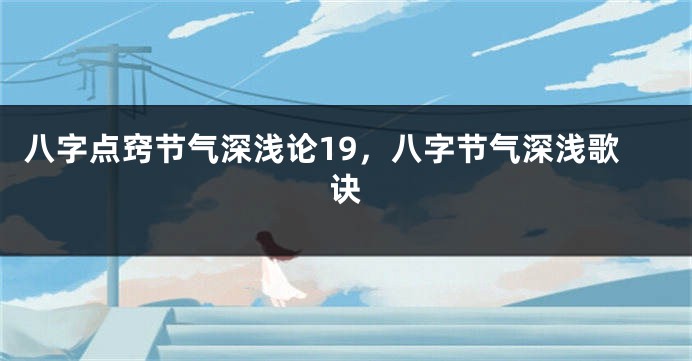 八字点窍节气深浅论19，八字节气深浅歌诀